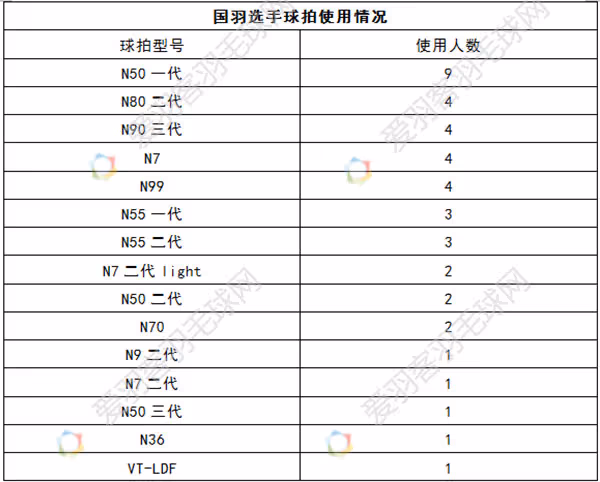 国羽选手球拍使用情况

| 球拍型号 | 使用人数 |
|---|---|
| N50 一代 | 9 |
| N80 二代 | 4 |
| N90 三代 | 4 |
| N7 | 4 |
| N99 | 4 |
| N55 一代 | 3 |
| N55 二代 | 3 |
| N7 二代 light | 2 |
| N50 二代 | 2 |
| N70 | 2 |
| N9 二代 | 1 |
| N7 二代 | 1 |
| N50 三代 | 1 |
| N36 | 1 |
| VT-LDF | 1 |

爱羽客羽毛球网
爱羽客羽毛球网
爱羽客羽毛球网